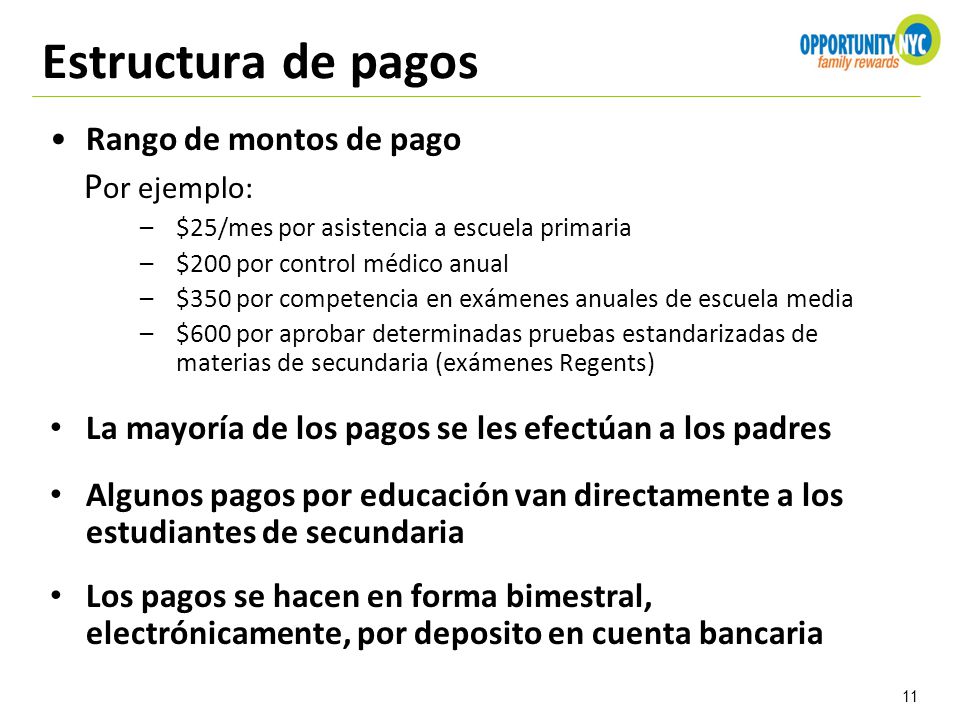 Estructura de pagos

OPPORTUNITY NYC
family rewards

• Rango de montos de pago

Por ejemplo:

– \$25/mes por asistencia a escuela primaria
– \$200 por control médico anual
– \$350 por competencia en exámenes anuales de escuela media
– \$600 por aprobar determinadas pruebas estandarizadas de materias de secundaria (exámenes Regents)

• La mayoría de los pagos se les efectúan a los padres

• Algunos pagos por educación van directamente a los estudiantes de secundaria

• Los pagos se hacen en forma bimestral, electrónicamente, por deposito en cuenta bancaria

11